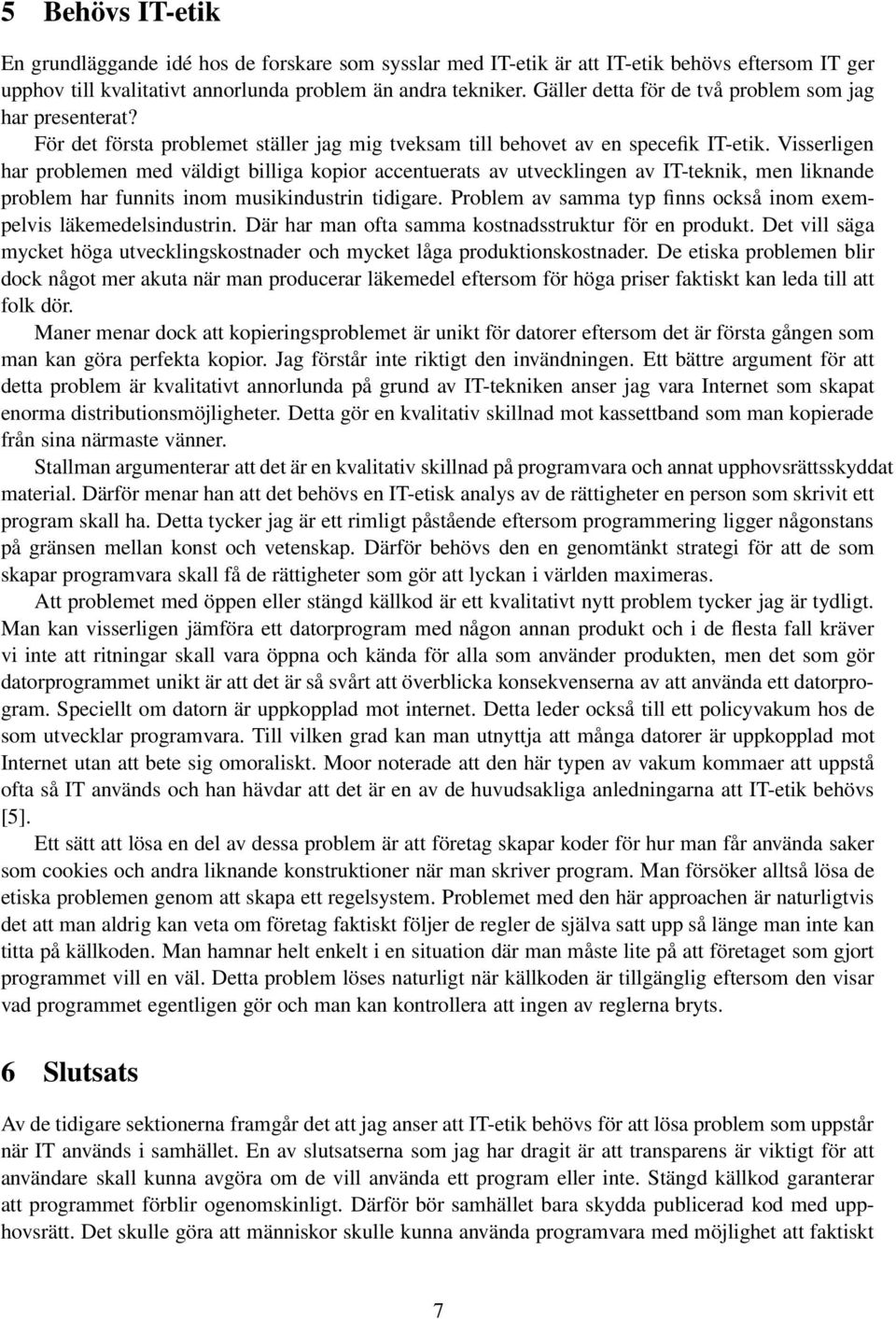 5 Behövs IT-etik

En grundläggande idé hos de forskare som sysslar med IT-etik är att IT-etik behövs eftersom IT ger upphov till kvalitativt annorlunda problem än andra tekniker. Gäller detta för de två problem som jag har presenterat?

För det första problemet ställer jag mig tveksam till behovet av en specefik IT-etik. Visserligen har problemen med väldigt billiga kopior accentuerats av utvecklingen av IT-teknik, men liknande problem har funnits inom musikindustrin tidigare. Problem av samma typ finns också inom exempelvis läkemedelsindustrin. Där har man ofta samma kostnadsstruktur för en produkt. Det vill säga mycket höga utvecklingskostnader och mycket låga produktionskostnader. De etiska problemen blir dock något mer akuta när man producerar läkemedel eftersom för höga priser faktiskt kan leda till att folk dör.

Maner menar dock att kopieringsproblemet är unikt för datorer eftersom det är första gången som man kan göra perfekta kopior. Jag förstår inte riktigt den invändningen. Ett bättre argument för att detta problem är kvalitativt annorlunda på grund av IT-tekniken anser jag vara Internet som skapat enorma distributionsmöjligheter. Detta gör en kvalitativ skillnad mot kassettband som man kopierade från sina närmaste vänner.

Stallman argumenterar att det är en kvalitativ skillnad på programvara och annat upphovsrättsskyddat material. Därför menar han att det behövs en IT-etisk analys av de rättigheter en person som skrivit ett program skall ha. Detta tycker jag är ett rimligt påstående eftersom programmering ligger någonstans på gränsen mellan konst och vetenskap. Därför behövs den en genomtänkt strategi för att de som skapar programvara skall få de rättigheter som gör att lyckan i världen maximeras.

Att problemet med öppen eller stängd källkod är ett kvalitativt nytt problem tycker jag är tydligt. Man kan visserligen jämföra ett datorprogram med någon annan produkt och i de flesta fall kräver vi inte att ritningar skall vara öppna och kända för alla som använder produkten, men det som gör datorprogrammet unikt är att det är så svårt att överblicka konsekvenserna av att använda ett datorprogram. Speciellt om datorn är uppkopplad mot internet. Detta leder också till ett policyvakum hos de som utvecklar programvara. Till vilken grad kan man utnyttja att många datorer är uppkopplad mot Internet utan att bete sig omoraliskt. Moor noterade att den här typen av vakum kommaer att uppstå ofta så IT används och han hävdar att det är en av de huvudsakliga anledningarna att IT-etik behövs [5].

Ett sätt att lösa en del av dessa problem är att företag skapar koder för hur man får använda saker som cookies och andra liknande konstruktioner när man skriver program. Man försöker alltså lösa de etiska problemen genom att skapa ett regelsystem. Problemet med den här approachen är naturligtvis det att man aldrig kan veta om företag faktiskt följer de regler de själva satt upp så länge man inte kan titta på källkoden. Man hamnar helt enkelt i en situation där man måste lite på att företaget som gjort programmet vill en väl. Detta problem löses naturligt när källkoden är tillgänglig eftersom den visar vad programmet egentligen gör och man kan kontrollera att ingen av reglerna bryts.

6 Slutsats

Av de tidigare sektionerna framgår det att jag anser att IT-etik behövs för att lösa problem som uppstår när IT används i samhället. En av slutsatserna som jag har dragit är att transparens är viktigt för att användare skall kunna avgöra om de vill använda ett program eller inte. Stängd källkod garanterar att programmet förblir ogenomskinligt. Därför bör samhället bara skydda publicerad kod med upphovsrätt. Det skulle göra att människor skulle kunna använda programvara med möjlighet att faktiskt

7